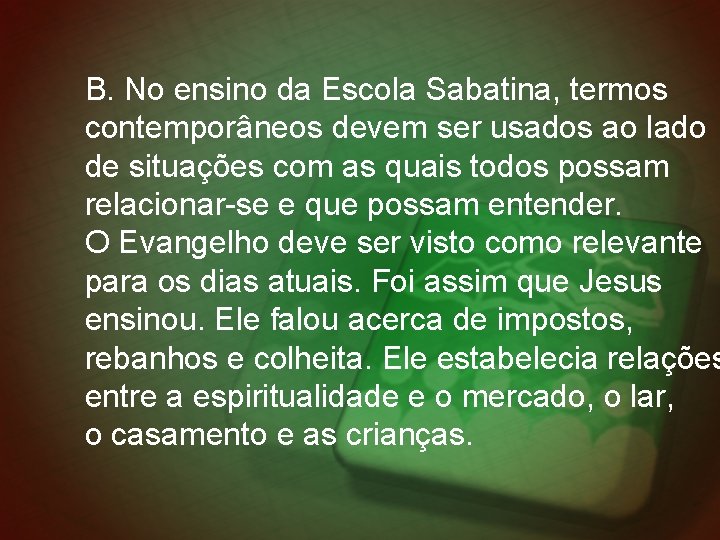 B. No ensino da Escola Sabatina, termos contemporâneos devem ser usados ao lado de situações com as quais todos possam relacionar-se e que possam entender.
O Evangelho deve ser visto como relevante para os dias atuais. Foi assim que Jesus ensinou. Ele falou acerca de impostos, rebanhos e colheita. Ele estabelecia relações entre a espiritualidade e o mercado, o lar, o casamento e as crianças.